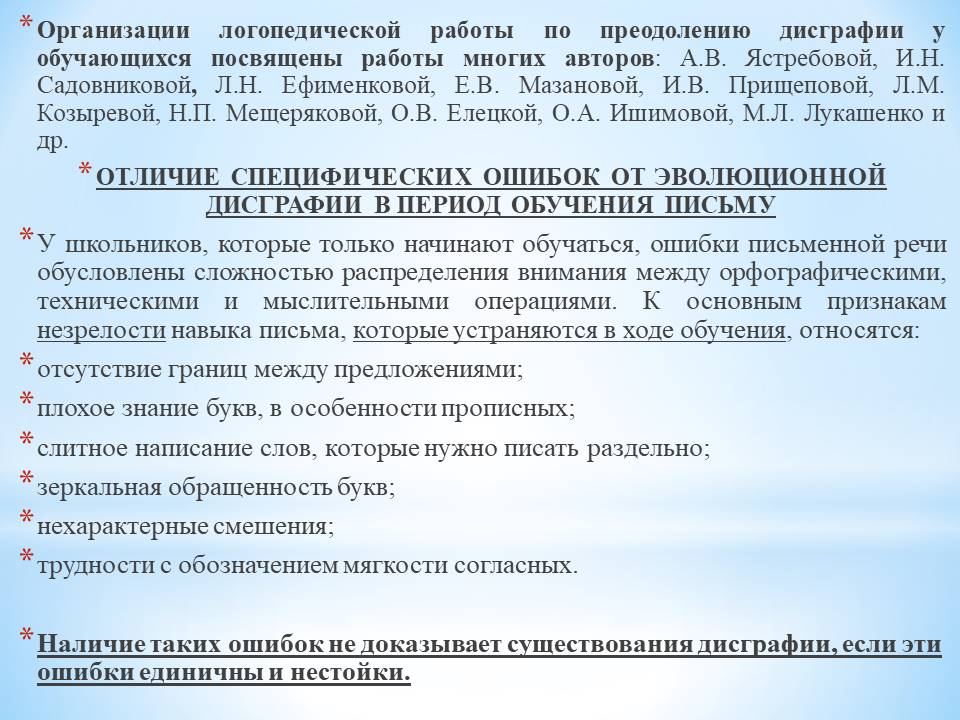 * Организации логопедической работы по преодолению дисграфии у обучающихся посвящены работы многих авторов: А.В. Ястребовой, И.Н. Садовниковой, Л.Н. Ефименковой, Е.В. Мазановой, И.В. Прищеповой, Л.М. Козыревой, Н.П. Мещеряковой, О.В. Елецкой, О.А. Ишимовой, М.Л. Лукашенко и др.

* ОТЛИЧИЕ СПЕЦИФИЧЕСКИХ ОШИБОК ОТ ЭВОЛЮЦИОННОЙ ДИСГРАФИИ В ПЕРИОД ОБУЧЕНИЯ ПИСЬМУ

* У школьников, которые только начинают обучаться, ошибки письменной речи обусловлены сложностью распределения внимания между орфографическими, техническими и мыслительными операциями. К основным признакам незрелости навыка письма, которые устраняются в ходе обучения, относятся:

* отсутствие границ между предложениями;

* плохое знание букв, в особенности прописных;

* слитное написание слов, которые нужно писать раздельно;

* зеркальная обращенность букв;

* нехарактерные смешения;

* трудности с обозначением мягкости согласных.

* Наличие таких ошибок не доказывает существования дисграфии, если эти ошибки единичны и нестойки.